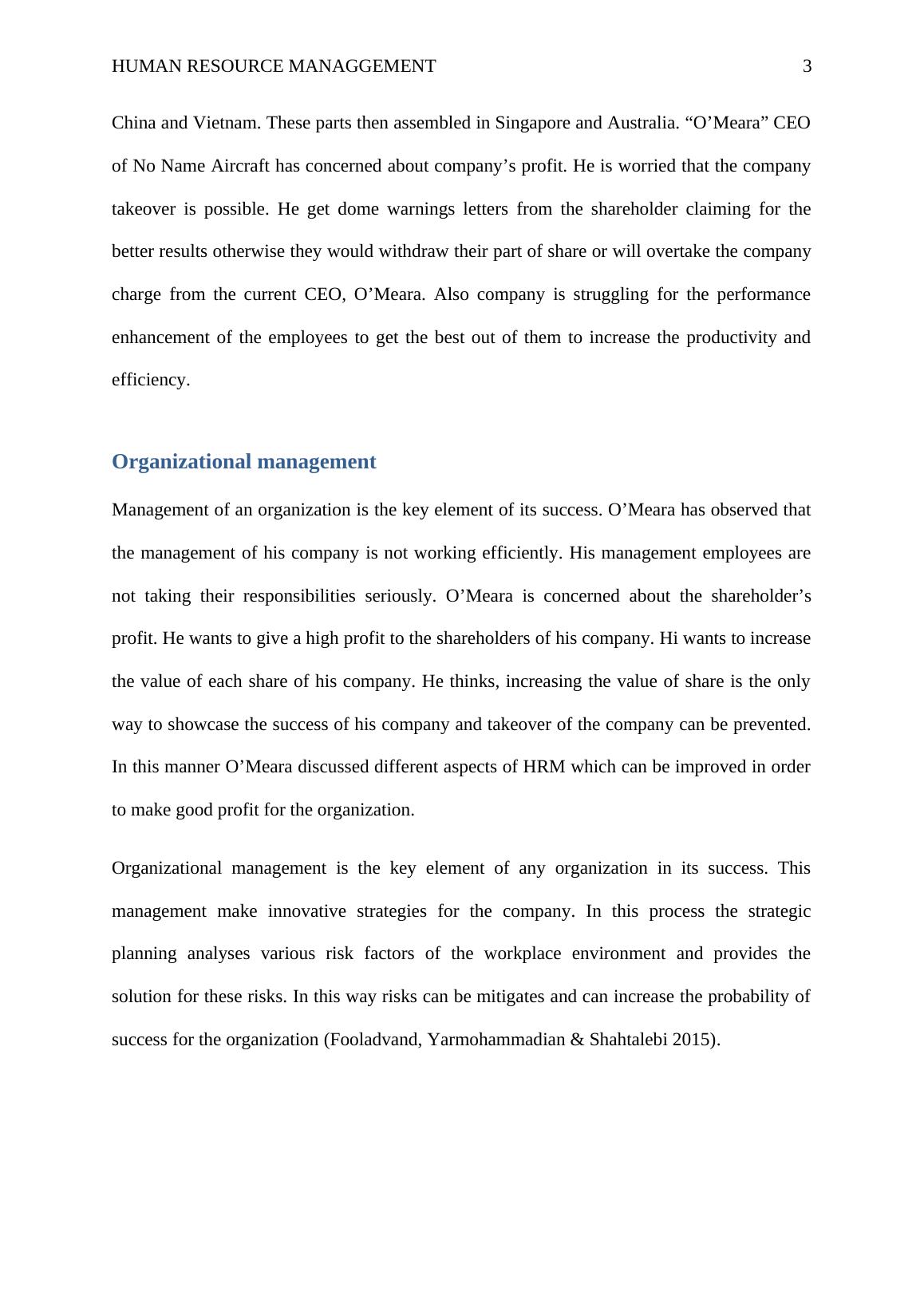 HUMAN RESOURCE MANAGGEMENT 3

China and Vietnam. These parts then assembled in Singapore and Australia. “O’Meara” CEO of No Name Aircraft has concerned about company’s profit. He is worried that the company takeover is possible. He get dome warnings letters from the shareholder claiming for the better results otherwise they would withdraw their part of share or will overtake the company charge from the current CEO, O’Meara. Also company is struggling for the performance enhancement of the employees to get the best out of them to increase the productivity and efficiency.

Organizational management

Management of an organization is the key element of its success. O’Meara has observed that the management of his company is not working efficiently. His management employees are not taking their responsibilities seriously. O’Meara is concerned about the shareholder’s profit. He wants to give a high profit to the shareholders of his company. Hi wants to increase the value of each share of his company. He thinks, increasing the value of share is the only way to showcase the success of his company and takeover of the company can be prevented. In this manner O’Meara discussed different aspects of HRM which can be improved in order to make good profit for the organization.

Organizational management is the key element of any organization in its success. This management make innovative strategies for the company. In this process the strategic planning analyses various risk factors of the workplace environment and provides the solution for these risks. In this way risks can be mitigates and can increase the probability of success for the organization (Fooladvand, Yarmohammadian & Shahtalebi 2015).